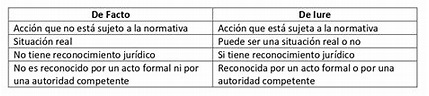 | De Facto | De Iure |
|---|---|
| Acción que no está sujeto a la normativa | Acción que está sujeta a la normativa |
| Situación real | Puede ser una situación real o no |
| No tiene reconocimiento jurídico | Si tiene reconocimiento jurídico |
| No es reconocido por un acto formal ni por una autoridad competente | Reconocida por un acto formal o por una autoridad competente |